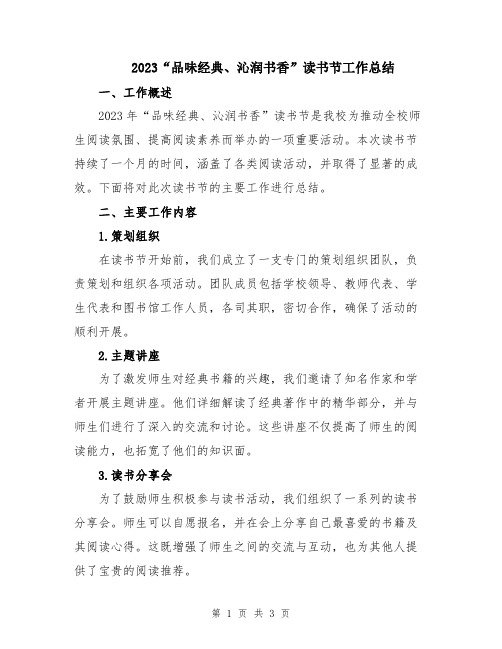 2023“品味经典、沁润书香”读书节工作总结

一、工作概述

2023年“品味经典、沁润书香”读书节是我校为推动全校师生阅读氛围、提高阅读素养而举办的一项重要活动。本次读书节持续了一个月的时间，涵盖了各类阅读活动，并取得了显著的成效。下面将对此次读书节的主要工作进行总结。

二、主要工作内容

1.策划组织

在读书节开始前，我们成立了一支专门的策划组织团队，负责策划和组织各项活动。团队成员包括学校领导、教师代表、学生代表和图书馆工作人员，各司其职，密切合作，确保了活动的顺利开展。

2.主题讲座

为了激发师生对经典书籍的兴趣，我们邀请了知名作家和学者开展主题讲座。他们详细解读了经典著作中的精华部分，并与师生们进行了深入的交流和讨论。这些讲座不仅提高了师生的阅读能力，也拓宽了他们的知识面。

3.读书分享会

为了鼓励师生积极参与读书活动，我们组织了一系列的读书分享会。师生可以自愿报名，并在会上分享自己最喜爱的书籍及其阅读心得。这既增强了师生之间的交流与互动，也为其他人提供了宝贵的阅读推荐。

第 1 页 共 3 页